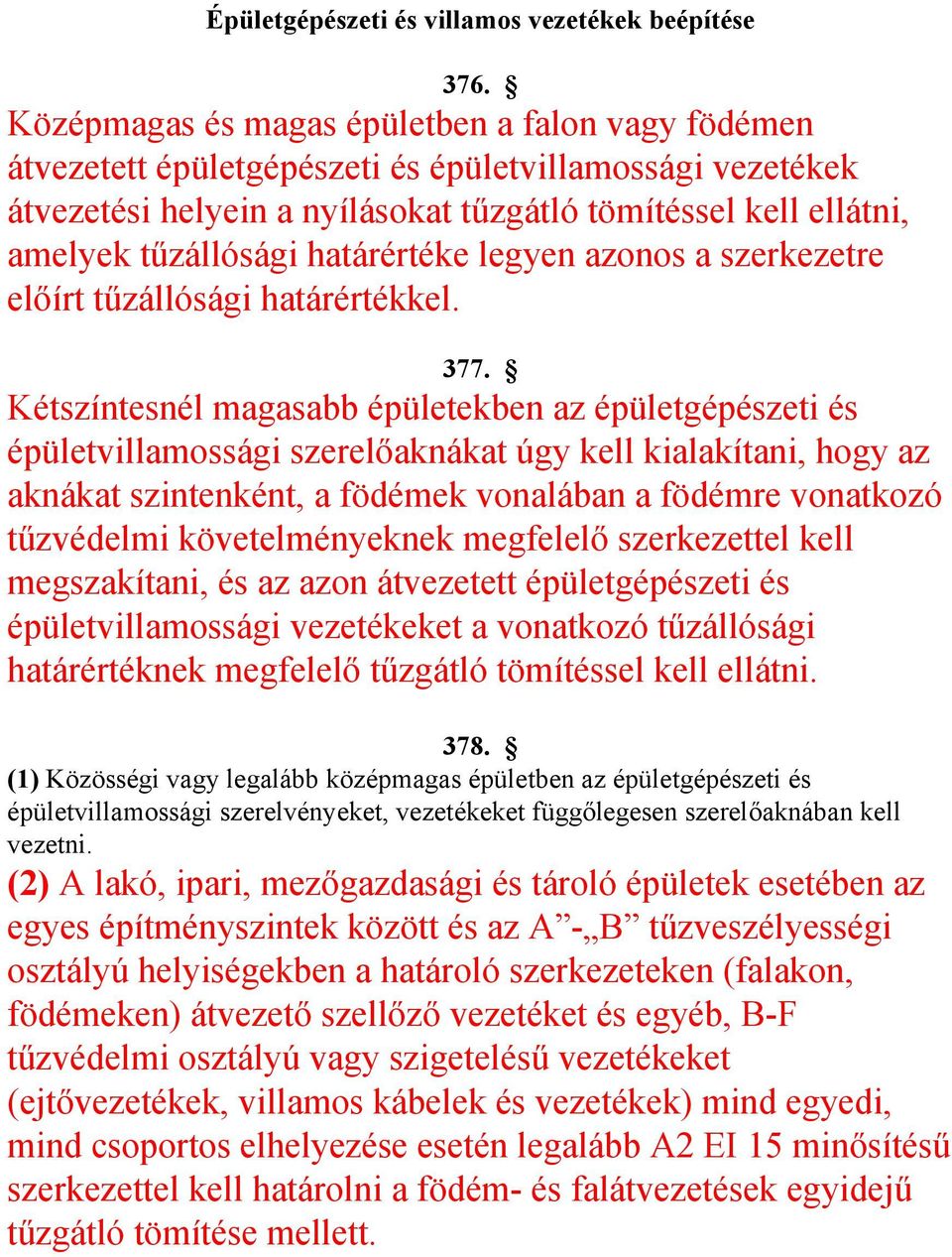 Épületgépészeti és villamos vezetékek beépítése

376. §
Középmagas és magas épületben a falon vagy födémen átvezetett épületgépészeti és épületvillamossági vezetékek átvezetési helyein a nyílásokat tűzgátló tömítéssel kell ellátni, amelyek tűzállósági határértéke legyen azonos a szerkezetre előírt tűzállósági határértékkel.

377. §
Kétszíntesnél magasabb épületekben az épületgépészeti és épületvillamossági szerelőaknákat úgy kell kialakítani, hogy az aknákat szintenként, a födémek vonalában a födémre vonatkozó tűzvédelmi követelményeknek megfelelő szerkezettel kell megszakítani, és az azon átvezetett épületgépészeti és épületvillamossági vezetékeket a vonatkozó tűzállósági határértéknek megfelelő tűzgátló tömítéssel kell ellátni.

378. §
(1) Közösségi vagy legalább középmagas épületben az épületgépészeti és épületvillamossági szerelvényeket, vezetékeket függőlegesen szerelőaknában kell vezetni.
(2) A lakó, ipari, mezőgazdasági és tároló épületek esetében az egyes építményszintek között és az A”-„B” tűzveszélyességi osztályú helyiségekben a határoló szerkezeteken (falakon, födémeken) átvezető szellőző vezetéket és egyéb, B-F tűzvédelmi osztályú vagy szigetelésű vezetékeket (ejtővezetékek, villamos kábelek és vezetékek) mind egyedi, mind csoportos elhelyezése esetén legalább A2 EI 15 minősítésű szerkezettel kell határolni a födém- és falátvezetések egyidejű tűzgátló tömítése mellett.